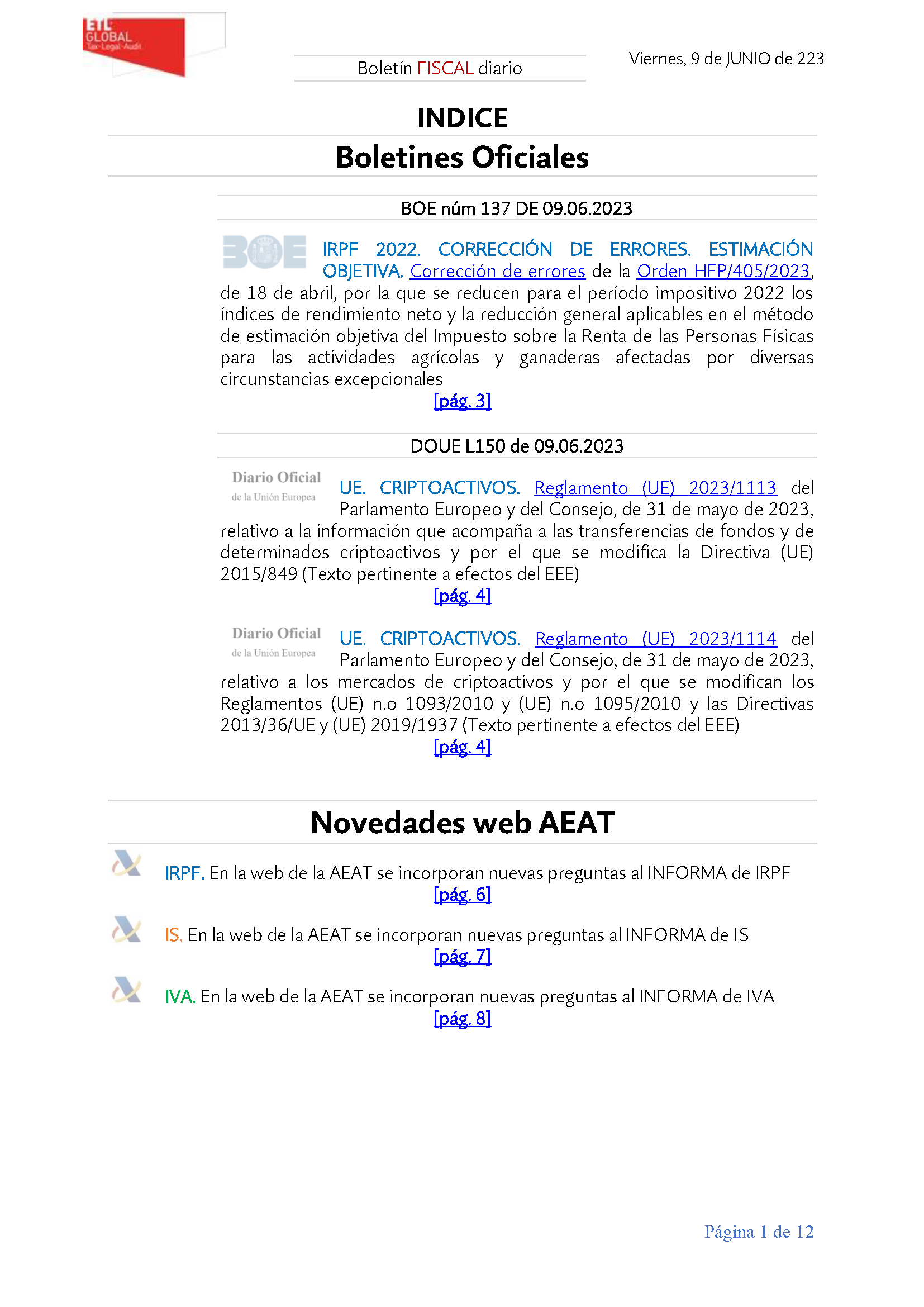 ETL GLOBAL
Tax·Legal·Audit

Boletín FISCAL diario

Viernes, 9 de JUNIO de 223

INDICE
Boletines Oficiales

BOE núm 137 DE 09.06.2023

BOE

IRPF 2022. CORRECCIÓN DE ERRORES. ESTIMACIÓN OBJETIVA. Corrección de errores de la Orden HFP/405/2023, de 18 de abril, por la que se reducen para el período impositivo 2022 los índices de rendimiento neto y la reducción general aplicables en el método de estimación objetiva del Impuesto sobre la Renta de las Personas Físicas para las actividades agrícolas y ganaderas afectadas por diversas circunstancias excepcionales
[pág. 3]

DOUE L150 de 09.06.2023

Diario Oficial de la Unión Europea

UE. CRIPTOACTIVOS. Reglamento (UE) 2023/1113 del Parlamento Europeo y del Consejo, de 31 de mayo de 2023, relativo a la información que acompaña a las transferencias de fondos y de determinados criptoactivos y por el que se modifica la Directiva (UE) 2015/849 (Texto pertinente a efectos del EEE)
[pág. 4]

Diario Oficial de la Unión Europea

UE. CRIPTOACTIVOS. Reglamento (UE) 2023/1114 del Parlamento Europeo y del Consejo, de 31 de mayo de 2023, relativo a los mercados de criptoactivos y por el que se modifican los Reglamentos (UE) n.o 1093/2010 y (UE) n.o 1095/2010 y las Directivas 2013/36/UE y (UE) 2019/1937 (Texto pertinente a efectos del EEE)
[pág. 4]

Novedades web AEAT

IRPF. En la web de la AEAT se incorporan nuevas preguntas al INFORMA de IRPF
[pág. 6]

IS. En la web de la AEAT se incorporan nuevas preguntas al INFORMA de IS
[pág. 7]

IVA. En la web de la AEAT se incorporan nuevas preguntas al INFORMA de IVA
[pág. 8]

Página 1 de 12